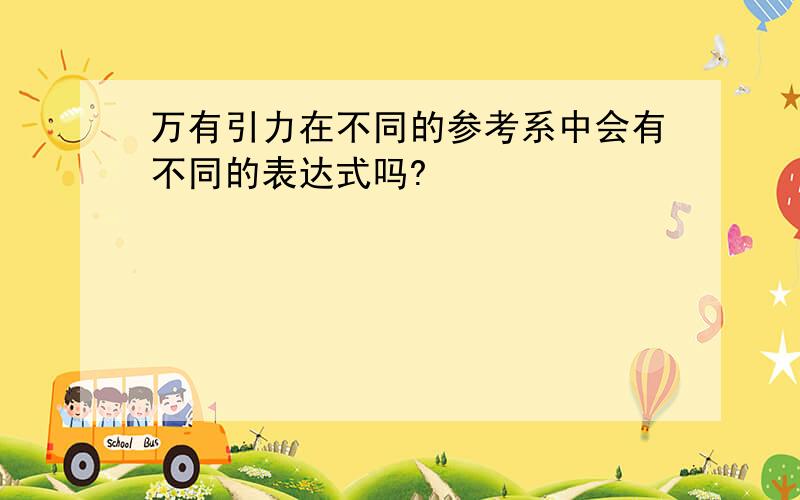 万有引力在不同的参考系中会有不同的表达式吗?

5

9

School Bus